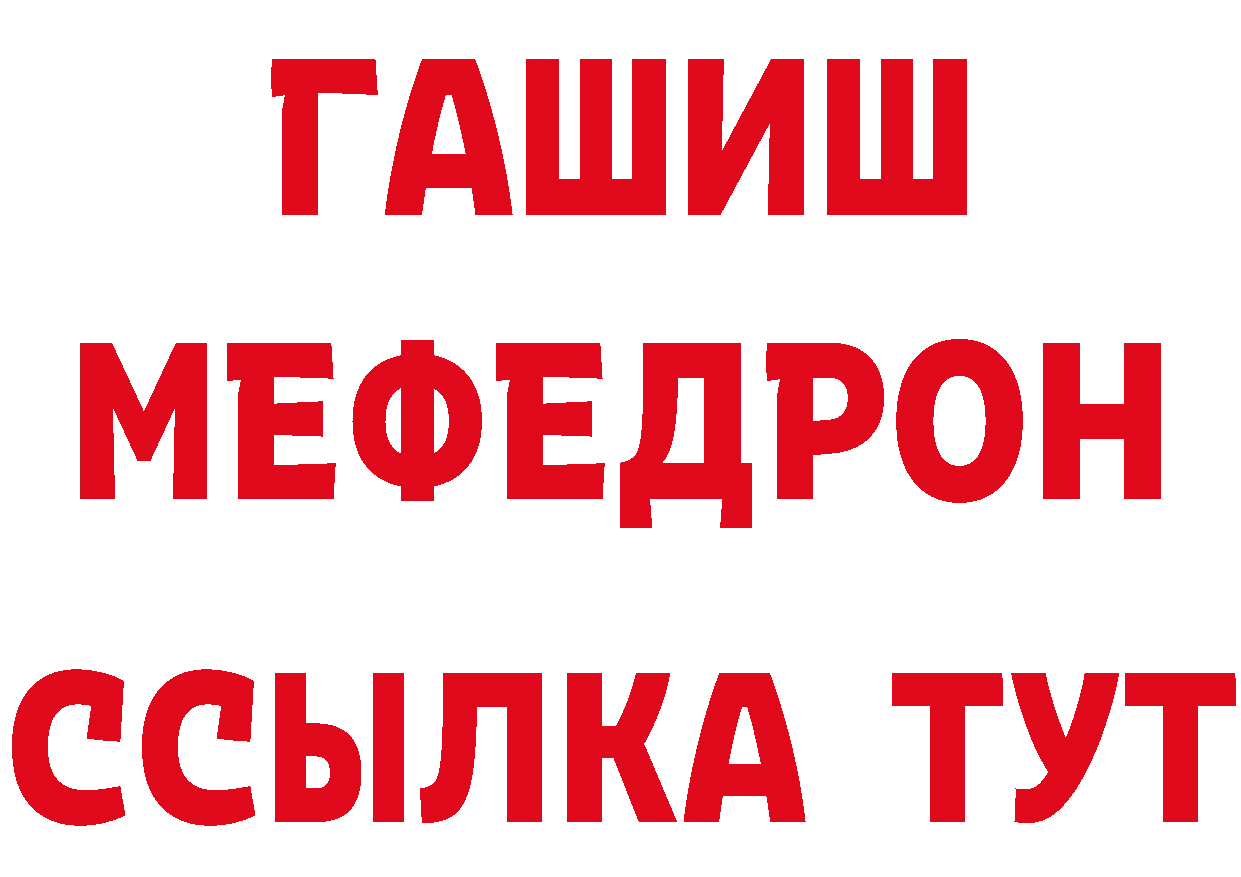 ГАШИШ
МЕФЕДРОН
ССЫЛКА ТУТ